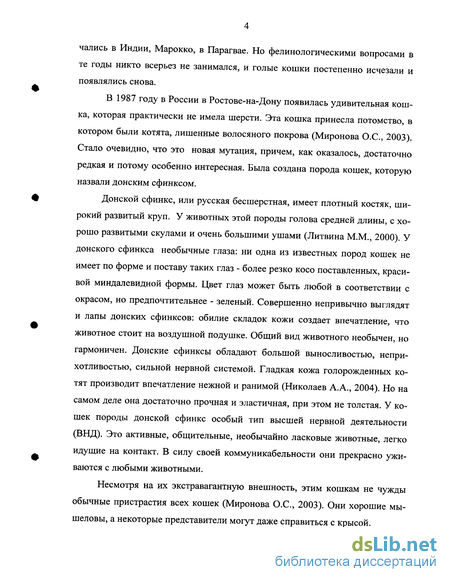 4

чались в Индии, Марокко, в Парагвае. Но фелинологическими вопросами в те годы никто всерьез не занимался, и голые кошки постепенно исчезали и появлялись снова.

В 1987 году в России в Ростове-на-Дону появилась удивительная кошка, которая практически не имела шерсти. Эта кошка принесла потомство, в котором были котята, лишенные волосяного покрова (Миронова О.С., 2003). Стало очевидно, что это новая мутация, причем, как оказалось, достаточно редкая и потому особенно интересная. Была создана порода кошек, которую назвали донским сфинксом.

Донской сфинкс, или русская бесшерстная, имеет плотный костяк, широкий развитый круп. У животных этой породы голова средней длины, с хорошо развитыми скулами и очень большими ушами (Литвина М.М., 2000). У донского сфинкса необычные глаза: ни одна из известных пород кошек не имеет по форме и поставу таких глаз - более резко косо поставленных, красивой миндалевидной формы. Цвет глаз может быть любой в соответствии с окрасом, но предпочтительнее - зеленый. Совершенно непривычно выглядят и лапы донских сфинксов: обилие складок кожи создает впечатление, что животное стоит на воздушной подушке. Общий вид животного необычен, но гармоничен. Донские сфинксы обладают большой выносливостью, неприхотливостью, сильной нервной системой. Гладкая кожа голорожденных котят производит впечатление нежной и ранимой (Николаев А.А., 2004). Но на самом деле она достаточно прочная и эластичная, при этом не толстая. У кошек породы донской сфинкс особый тип высшей нервной деятельности (ВНД). Это активные, общительные, необычайно ласковые животные, легко идущие на контакт. В силу своей коммуникабельности они прекрасно уживаются с любыми животными.

Несмотря на их экстравагантную внешность, этим кошкам не чужды обычные пристрастия всех кошек (Миронова О.С., 2003). Они хорошие мышеловы, а некоторые представители могут даже справиться с крысой.

dsLib.net
библиотека диссертаций